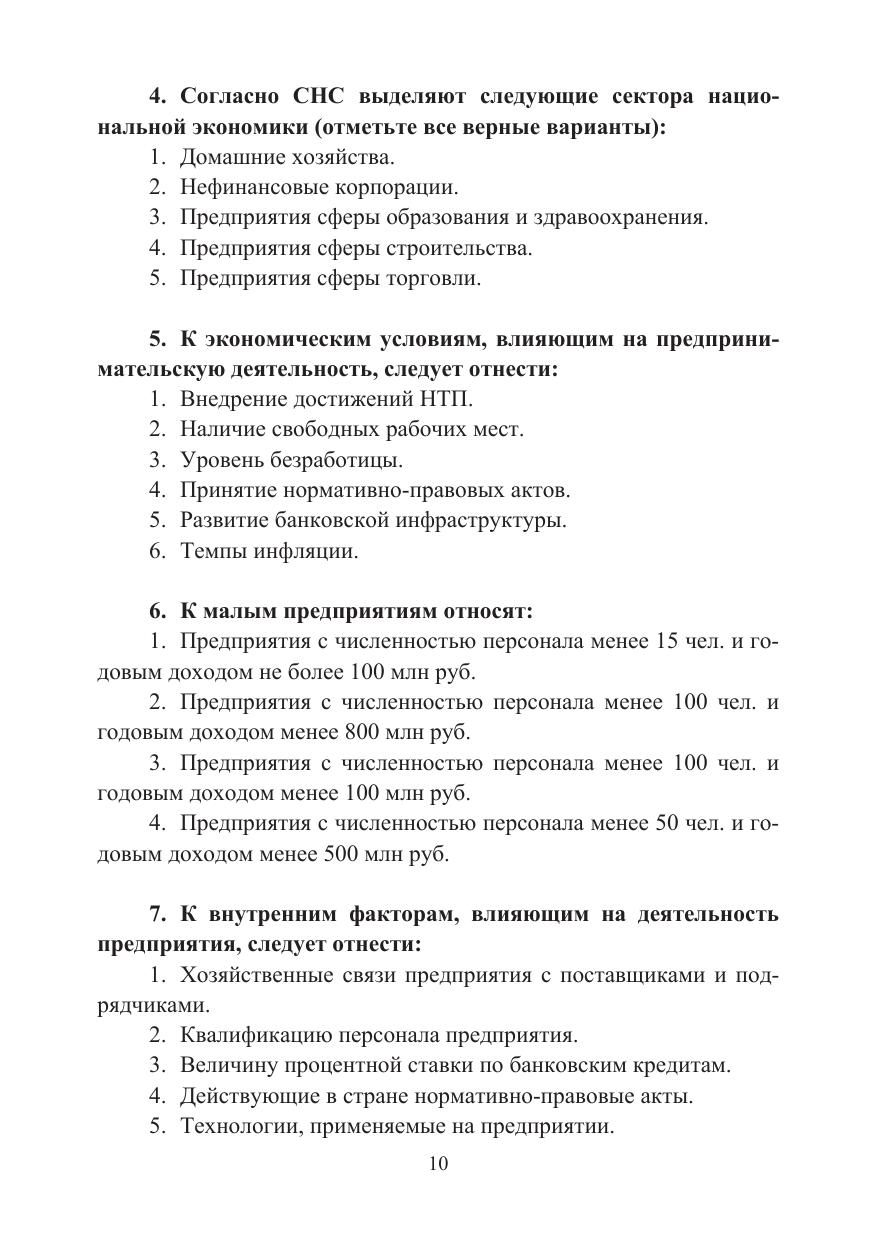 4. Согласно СНС выделяют следующие сектора национальной экономики (отметьте все верные варианты):

1. Домашние хозяйства.
2. Нефинансовые корпорации.
3. Предприятия сферы образования и здравоохранения.
4. Предприятия сферы строительства.
5. Предприятия сферы торговли.

5. К экономическим условиям, влияющим на предпринимательскую деятельность, следует отнести:

1. Внедрение достижений НТП.
2. Наличие свободных рабочих мест.
3. Уровень безработицы.
4. Принятие нормативно-правовых актов.
5. Развитие банковской инфраструктуры.
6. Темпы инфляции.

6. К малым предприятиям относят:

1. Предприятия с численностью персонала менее 15 чел. и годовым доходом не более 100 млн руб.

2. Предприятия с численностью персонала менее 100 чел. и годовым доходом менее 800 млн руб.

3. Предприятия с численностью персонала менее 100 чел. и годовым доходом менее 100 млн руб.

4. Предприятия с численностью персонала менее 50 чел. и годовым доходом менее 500 млн руб.

7. К внутренним факторам, влияющим на деятельность предприятия, следует отнести:

1. Хозяйственные связи предприятия с поставщиками и подрядчиками.
2. Квалификацию персонала предприятия.
3. Величину процентной ставки по банковским кредитам.
4. Действующие в стране нормативно-правовые акты.
5. Технологии, применяемые на предприятии.

10